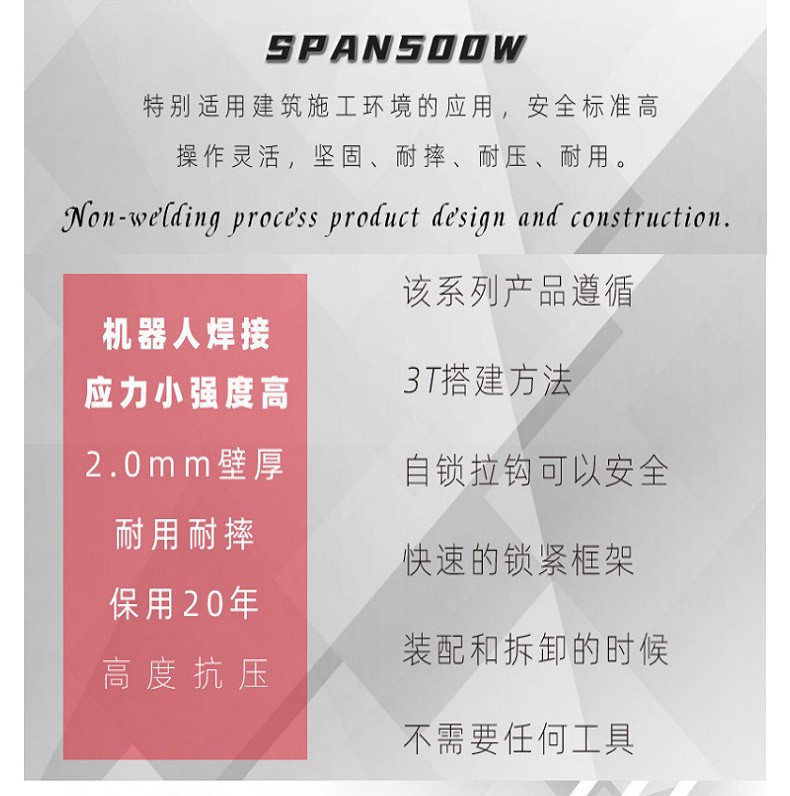 SPAN500W

特别适用建筑施工环境的应用，安全标准高

操作灵活，坚固、耐摔、耐压、耐用。

Non-welding process product design and construction.

机器人焊接

应力小强度高

2.0mm壁厚

耐用耐摔

保用20年

高度抗压

该系列产品遵循

3T搭建方法

自锁拉钩可以安全

快速的锁紧框架

装配和拆卸的时候

不需要任何工具